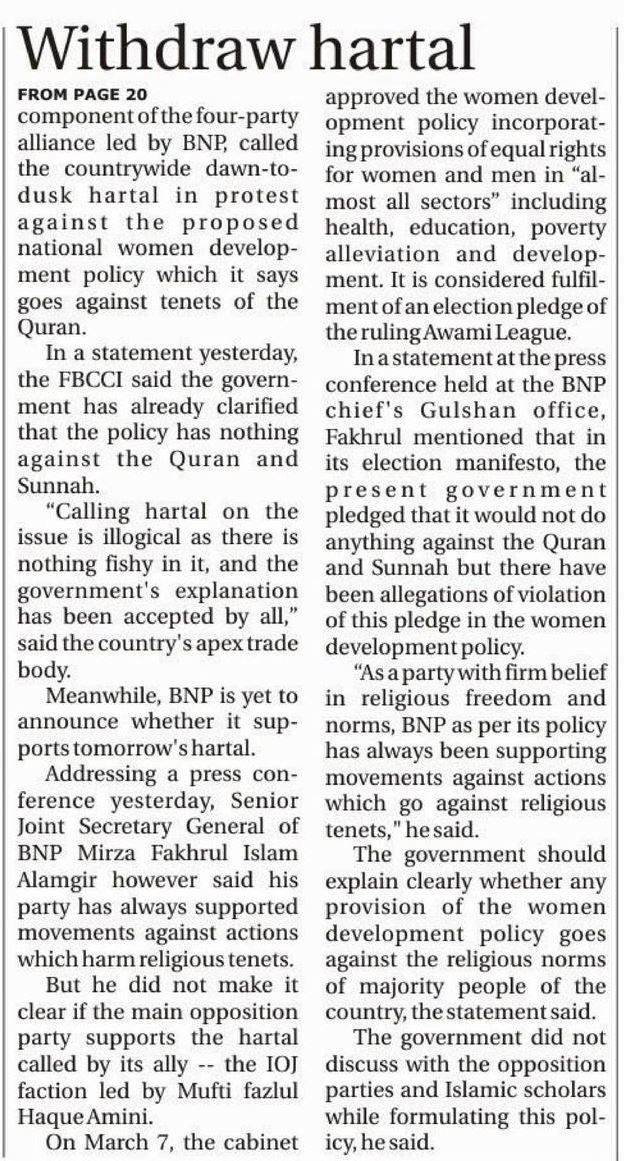 Withdraw hartal

FROM PAGE 20

component of the four-party alliance led by BNP, called the countrywide dawn-to-dusk hartal in protest against the proposed national women development policy which it says goes against tenets of the Quran.

In a statement yesterday, the FBCCI said the government has already clarified that the policy has nothing against the Quran and Sunnah.

"Calling hartal on the issue is illogical as there is nothing fishy in it, and the government's explanation has been accepted by all," said the country's apex trade body.

Meanwhile, BNP is yet to announce whether it supports tomorrow's hartal.

Addressing a press conference yesterday, Senior Joint Secretary General of BNP Mirza Fakhrul Islam Alamgir however said his party has always supported movements against actions which harm religious tenets.

But he did not make it clear if the main opposition party supports the hartal called by its ally -- the IOJ faction led by Mufti fazlul Haque Amini.

On March 7, the cabinet approved the women development policy incorporating provisions of equal rights for women and men in "almost all sectors" including health, education, poverty alleviation and development. It is considered fulfilment of an election pledge of the ruling Awami League.

In a statement at the press conference held at the BNP chief's Gulshan office, Fakhrul mentioned that in its election manifesto, the present government pledged that it would not do anything against the Quran and Sunnah but there have been allegations of violation of this pledge in the women development policy.

"As a party with firm belief in religious freedom and norms, BNP as per its policy has always been supporting movements against actions which go against religious tenets," he said.

The government should explain clearly whether any provision of the women development policy goes against the religious norms of majority people of the country, the statement said.

The government did not discuss with the opposition parties and Islamic scholars while formulating this policy, he said.